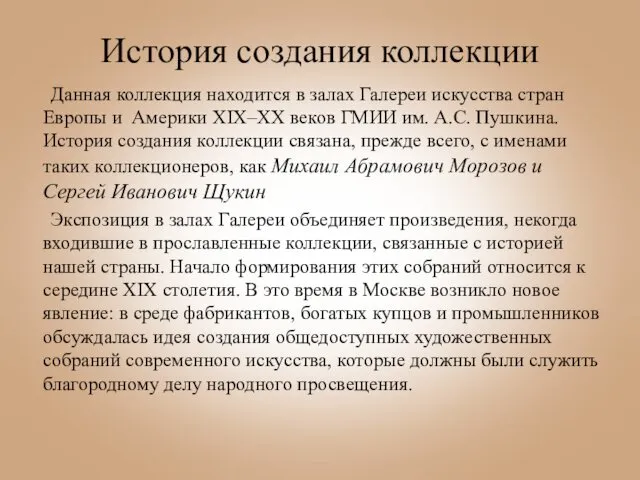 История создания коллекции

Данная коллекция находится в залах Галереи искусства стран Европы и Америки XIX–XX веков ГМИИ им. А.С. Пушкина. История создания коллекции связана, прежде всего, с именами таких коллекционеров, как Михаил Абрамович Морозов и Сергей Иванович Щукин

Экспозиция в залах Галереи объединяет произведения, некогда входившие в прославленные коллекции, связанные с историей нашей страны. Начало формирования этих собраний относится к середине XIX столетия. В это время в Москве возникло новое явление: в среде фабрикантов, богатых купцов и промышленников обсуждалась идея создания общедоступных художественных собраний современного искусства, которые должны были служить благородному делу народного просвещения.